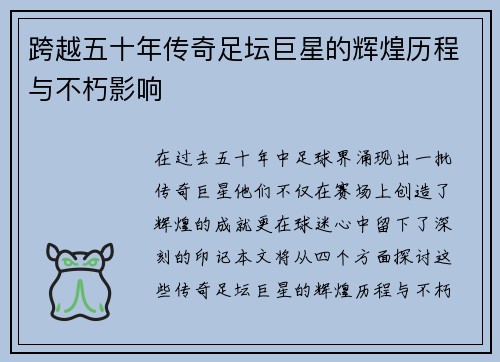 跨越五十年传奇足坛巨星的辉煌历程与不朽影响

在过去五十年中足球界涌现出一批传奇巨星他们不仅在赛场上创造了辉煌的成就更在球迷心中留下了深刻的印记本文将从四个方面探讨这些传奇足坛巨星的辉煌历程与不朽